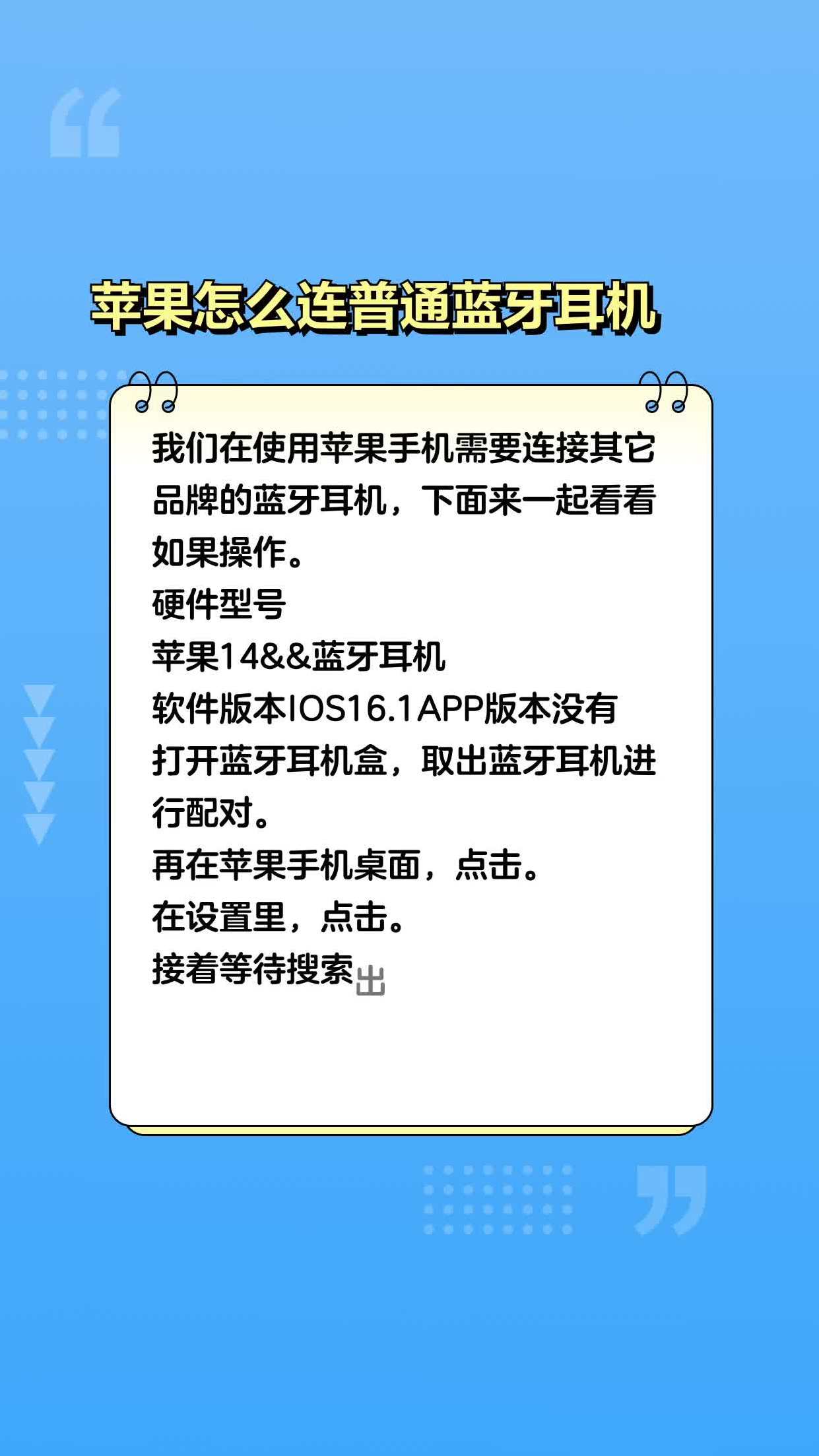 苹果怎么连普通蓝牙耳机

我们在使用苹果手机需要连接其它品牌的蓝牙耳机，下面来一起看看如果操作。
硬件型号
苹果14&&蓝牙耳机
软件版本IOS16.1APP版本没有
打开蓝牙耳机盒，取出蓝牙耳机进行配对。
再在苹果手机桌面，点击。
在设置里，点击。
接着等待搜索出